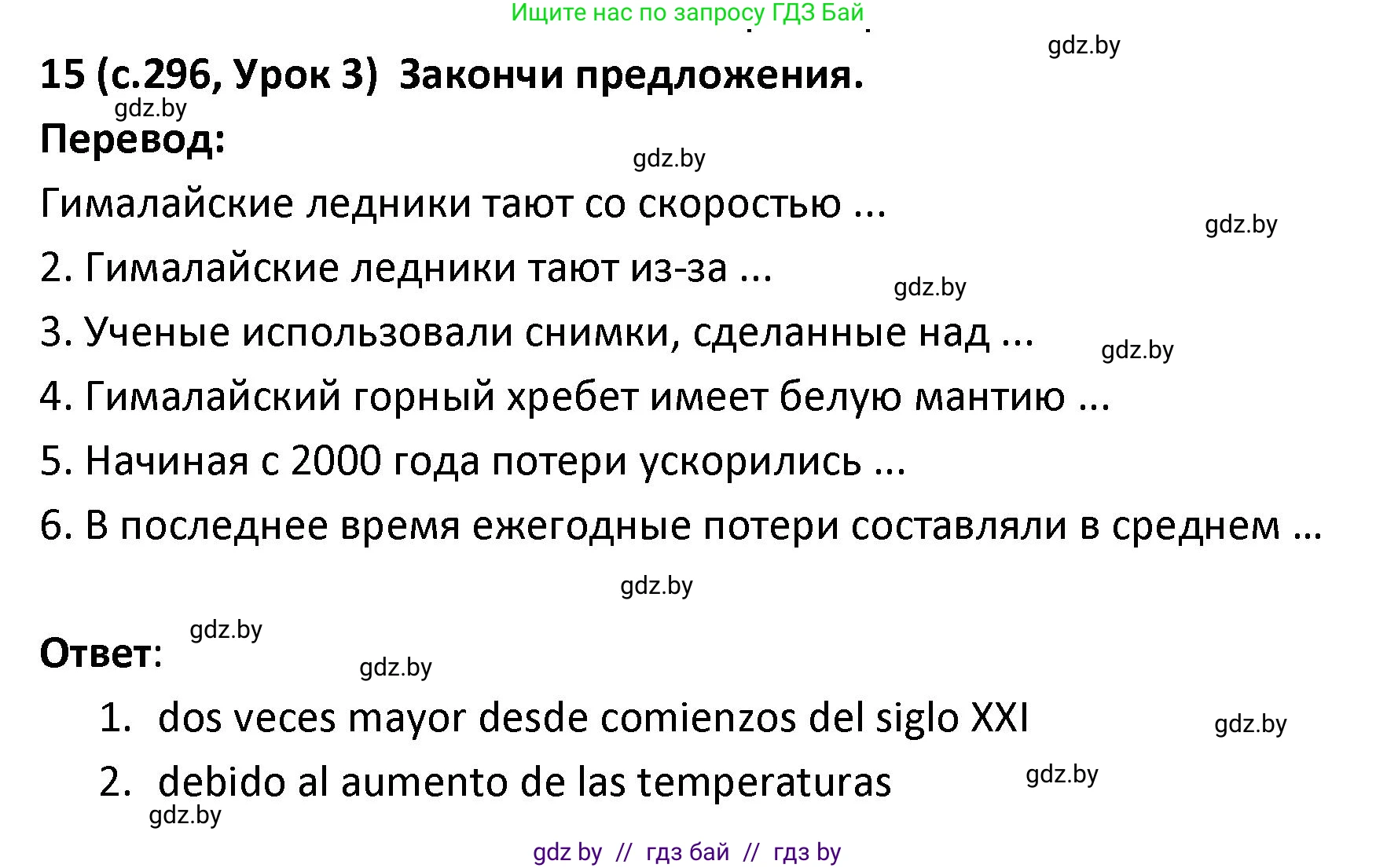 Ищите нас по запросу ГДЗ Бай

gdz.by

15 (с.296, Урок 3) Закончи предложения.

gdz.by

Перевод:

gdz.by

Гималайские ледники тают со скоростью ...

gdz.by

2. Гималайские ледники тают из-за ...

gdz.by

3. Ученые использовали снимки, сделанные над ...

gdz.by

4. Гималайский горный хребет имеет белую мантию ...

5. Начиная с 2000 года потери ускорились ...

6. В последнее время ежегодные потери составляли в среднем ...

gdz.by

gdz.by

Ответ:

gdz.by

1. dos veces mayor desde comienzos del siglo XXI

gdz.by

2. debido al aumento de las temperaturas

gdz.by

gdz.by

gdz by // гдз бай // гдз by